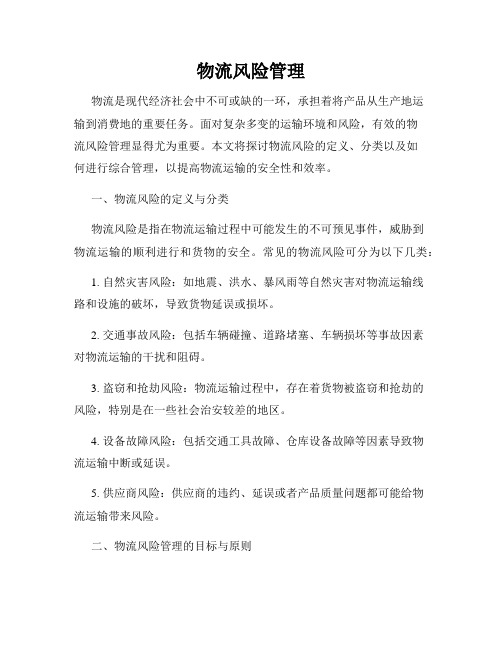 物流风险管理

物流是现代经济社会中不可或缺的一环，承担着将产品从生产地运输到消费地的重要任务。面对复杂多变的运输环境和风险，有效的物流风险管理显得尤为重要。本文将探讨物流风险的定义、分类以及如何进行综合管理，以提高物流运输的安全性和效率。

一、物流风险的定义与分类

物流风险是指在物流运输过程中可能发生的不可预见事件，威胁到物流运输的顺利进行和货物的安全。常见的物流风险可分为以下几类：

1. 自然灾害风险：如地震、洪水、暴风雨等自然灾害对物流运输线路和设施的破坏，导致货物延误或损坏。

2. 交通事故风险：包括车辆碰撞、道路堵塞、车辆损坏等事故因素对物流运输的干扰和阻碍。

3. 盗窃和抢劫风险：物流运输过程中，存在着货物被盗窃和抢劫的风险，特别是在一些社会治安较差的地区。

4. 设备故障风险：包括交通工具故障、仓库设备故障等因素导致物流运输中断或延误。

5. 供应商风险：供应商的违约、延误或者产品质量问题都可能给物流运输带来风险。

二、物流风险管理的目标与原则